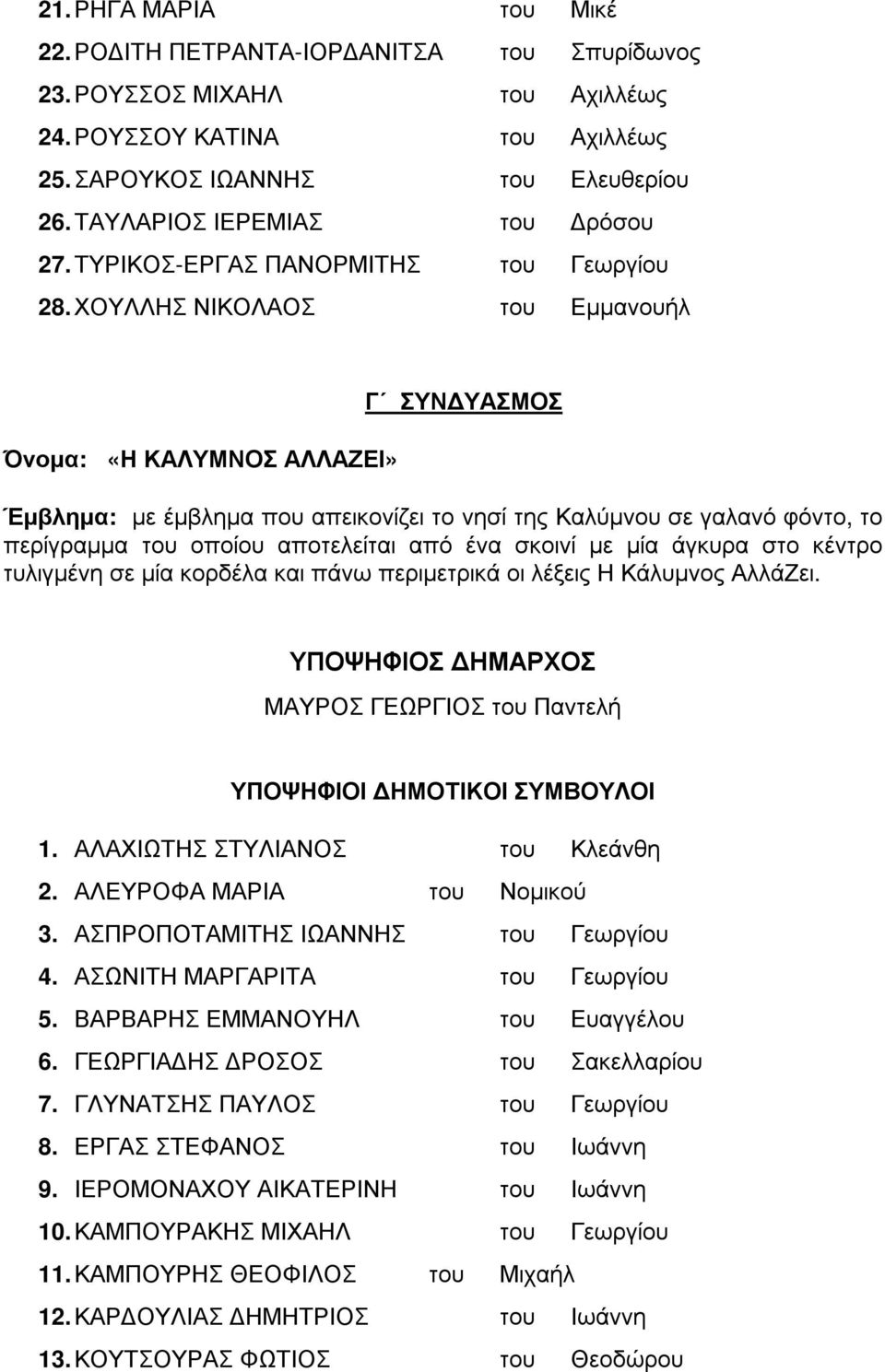 21. ΡΗΓΑ ΜΑΡΙΑ του Μικέ
22. ΡΟΔΙΤΗ ΠΕΤΡΑΝΤΑ-ΙΟΡΔΑΝΙΤΣΑ του Σπυρίδωνος
23. ΡΟΥΣΣΟΣ ΜΙΧΑΗΛ του Αχιλλέως
24. ΡΟΥΣΣΟΥ ΚΑΤΙΝΑ του Αχιλλέως
25. ΣΑΡΟΥΚΟΣ ΙΩΑΝΝΗΣ του Ελευθερίου
26. ΤΑΥΛΑΡΙΟΣ ΙΕΡΕΜΙΑΣ του Δρόσου
27. ΤΥΡΙΚΟΣ-ΕΡΓΑΣ ΠΑΝΟΡΜΙΤΗΣ του Γεωργίου
28. ΧΟΥΛΛΗΣ ΝΙΚΟΛΑΟΣ του Εμμανουήλ

Γ΄ ΣΥΝΔΥΑΣΜΟΣ

Όνομα: «Η ΚΑΛΥΜΝΟΣ ΑΛΛΑΖΕΙ»

Έμβλημα: με έμβλημα που απεικονίζει το νησί της Καλύμνου σε γαλανό φόντο, το περίγραμμα του οποίου αποτελείται από ένα σκοινί με μία άγκυρα στο κέντρο τυλιγμένη σε μία κορδέλα και πάνω περιμετρικά οι λέξεις Η Κάλυμνος ΑλλάΖει.

ΥΠΟΨΗΦΙΟΣ ΔΗΜΑΡΧΟΣ
ΜΑΥΡΟΣ ΓΕΩΡΓΙΟΣ του Παντελή

ΥΠΟΨΗΦΙΟΙ ΔΗΜΟΤΙΚΟΙ ΣΥΜΒΟΥΛΟΙ
1. ΑΛΑΧΙΩΤΗΣ ΣΤΥΛΙΑΝΟΣ του Κλεάνθη
2. ΑΛΕΥΡΟΦΑ ΜΑΡΙΑ του Νομικού
3. ΑΣΠΡΟΠΟΤΑΜΙΤΗΣ ΙΩΑΝΝΗΣ του Γεωργίου
4. ΑΣΩΝΙΤΗ ΜΑΡΓΑΡΙΤΑ του Γεωργίου
5. ΒΑΡΒΑΡΗΣ ΕΜΜΑΝΟΥΗΛ του Ευαγγέλου
6. ΓΕΩΡΓΙΑΔΗΣ ΔΡΟΣΟΣ του Σακελλαρίου
7. ΓΛΥΝΑΤΣΗΣ ΠΑΥΛΟΣ του Γεωργίου
8. ΕΡΓΑΣ ΣΤΕΦΑΝΟΣ του Ιωάννη
9. ΙΕΡΟΜΟΝΑΧΟΥ ΑΙΚΑΤΕΡΙΝΗ του Ιωάννη
10. ΚΑΜΠΟΥΡΑΚΗΣ ΜΙΧΑΗΛ του Γεωργίου
11. ΚΑΜΠΟΥΡΗΣ ΘΕΟΦΙΛΟΣ του Μιχαήλ
12. ΚΑΡΔΟΥΛΙΑΣ ΔΗΜΗΤΡΙΟΣ του Ιωάννη
13. ΚΟΥΤΣΟΥΡΑΣ ΦΩΤΙΟΣ του Θεοδώρου